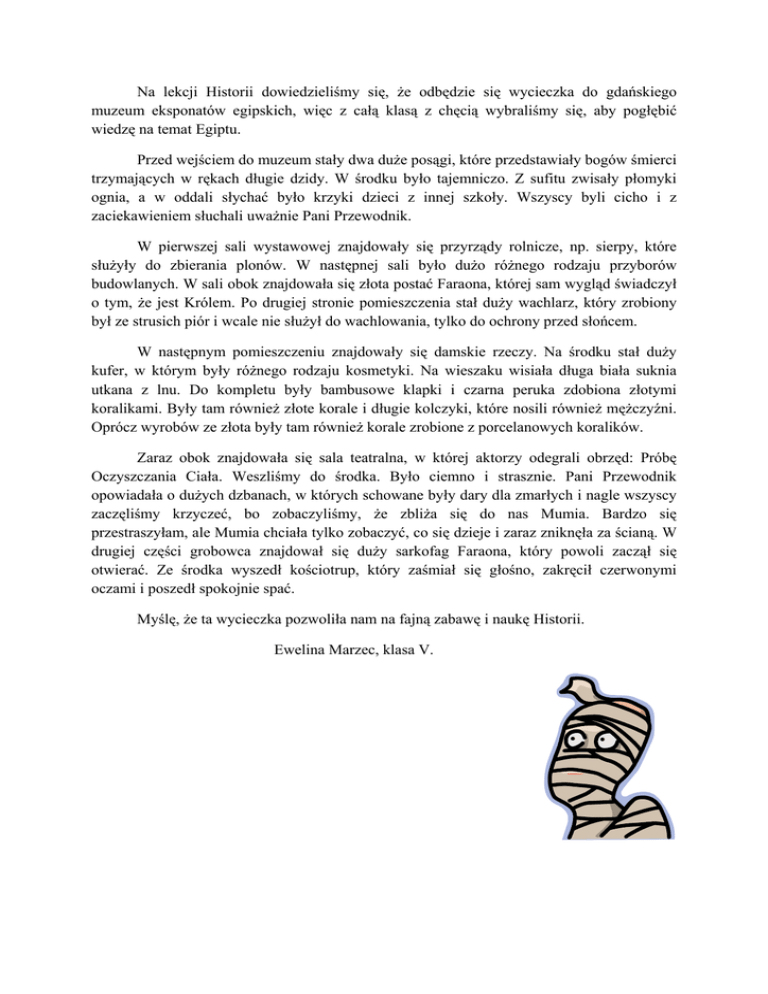 Na lekcji Historii dowiedzieliśmy się, że odbędzie się wycieczka do gdańskiego muzeum eksponatów egipskich, więc z całą klasą z chęcią wybraliśmy się, aby pogłębić wiedzę na temat Egiptu.

Przed wejściem do muzeum stały dwa duże posągi, które przedstawiały bogów śmierci trzymających w rękach długie dzidy. W środku było tajemniczo. Z sufitu zwisały płomyki ognia, a w oddali słychać było krzyki dzieci z innej szkoły. Wszyscy byli cicho i z zaciekawieniem słuchali uważnie Pani Przewodnik.

W pierwszej sali wystawowej znajdowały się przyrządy rolnicze, np. sierpy, które służyły do zbierania plonów. W następnej sali było dużo różnego rodzaju przyborów budowlanych. W sali obok znajdowała się złota postać Faraona, której sam wygląd świadczył o tym, że jest Królem. Po drugiej stronie pomieszczenia stał duży wachlarz, który zrobiony był ze strusich piór i wcale nie służył do wachlowania, tylko do ochrony przed słońcem.

W następnym pomieszczeniu znajdowały się damskie rzeczy. Na środku stał duży kufer, w którym były różnego rodzaju kosmetyki. Na wieszaku wisiała długa biała suknia utkana z lnu. Do kompletu były bambusowe klapki i czarna peruka zdobiona złotymi koralikami. Były tam również złote korale i długie kolczyki, które nosili również mężczyźni. Oprócz wyrobów ze złota były tam również korale zrobione z porcelanowych koralików.

Zaraz obok znajdowała się sala teatralna, w której aktorzy odegrali obrzęd: Próbę Oczyszczania Ciała. Weszliśmy do środka. Było ciemno i strasznie. Pani Przewodnik opowiadała o dużych dzbanach, w których schowane były dary dla zmarłych i nagle wszyscy zaczęliśmy krzyczeć, bo zobaczyliśmy, że zbliża się do nas Mumia. Bardzo się przestraszyłam, ale Mumia chciała tylko zobaczyć, co się dzieje i zaraz zniknęła za ścianą. W drugiej części grobowca znajdował się duży sarkofag Faraona, który powoli zaczął się otwierać. Ze środka wyszedł kościotrup, który zaśmiał się głośno, zakręcił czerwonymi oczami i poszedł spokojnie spać.

Myślę, że ta wycieczka pozwoliła nam na fajną zabawę i naukę Historii.

Ewelina Marzec, klasa V.